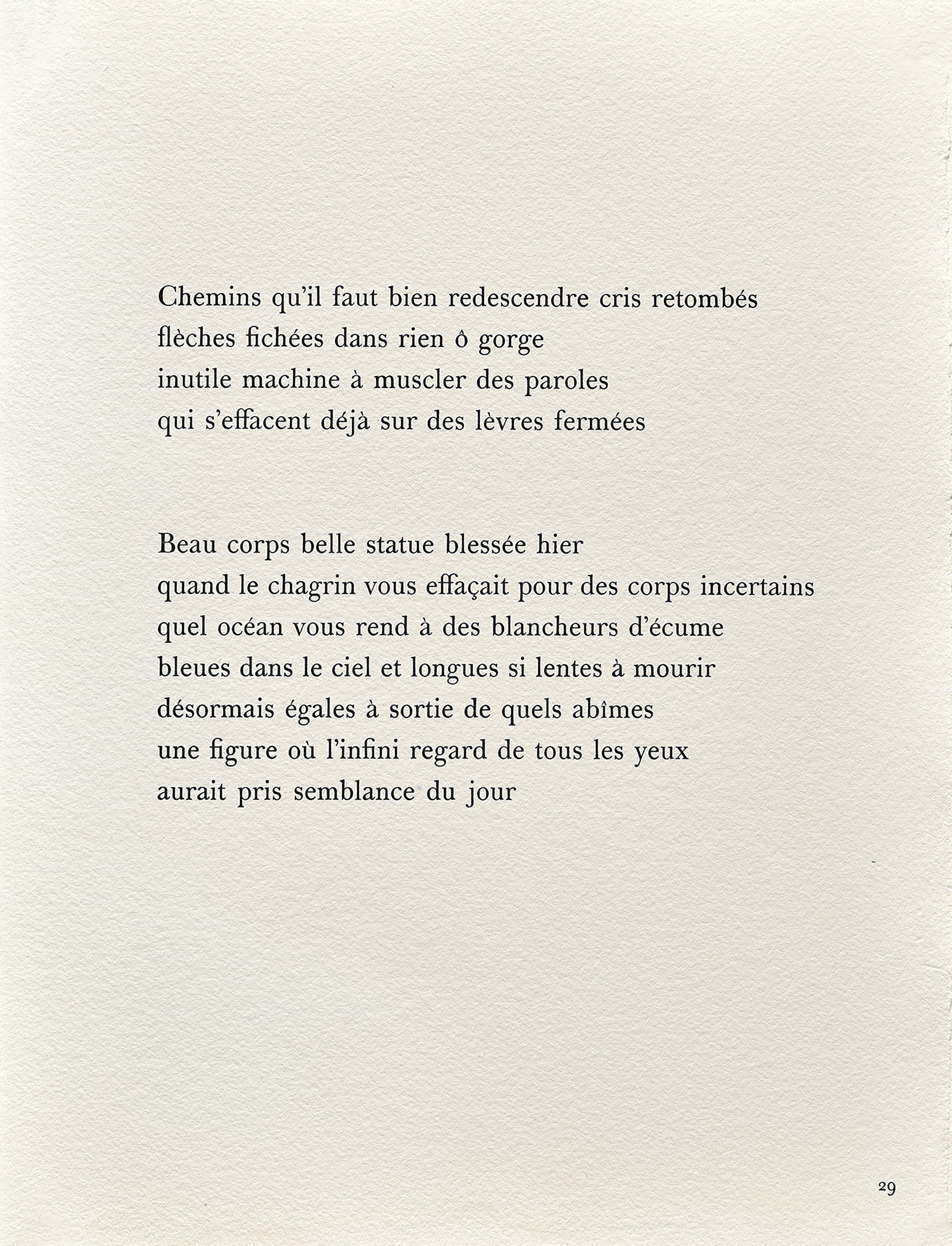 Chemins qu'il faut bien redescendre cris retombés
flèches fichées dans rien ô gorge
inutile machine à muscler des paroles
qui s'effacent déjà sur des lèvres fermées

Beau corps belle statue blessée hier
quand le chagrin vous effaçait pour des corps incertains
quel océan vous rend à des blancheurs d'écume
bleues dans le ciel et longues si lentes à mourir
désormais égales à sortie de quels abîmes
une figure où l'infini regard de tous les yeux
aurait pris semblance du jour

29